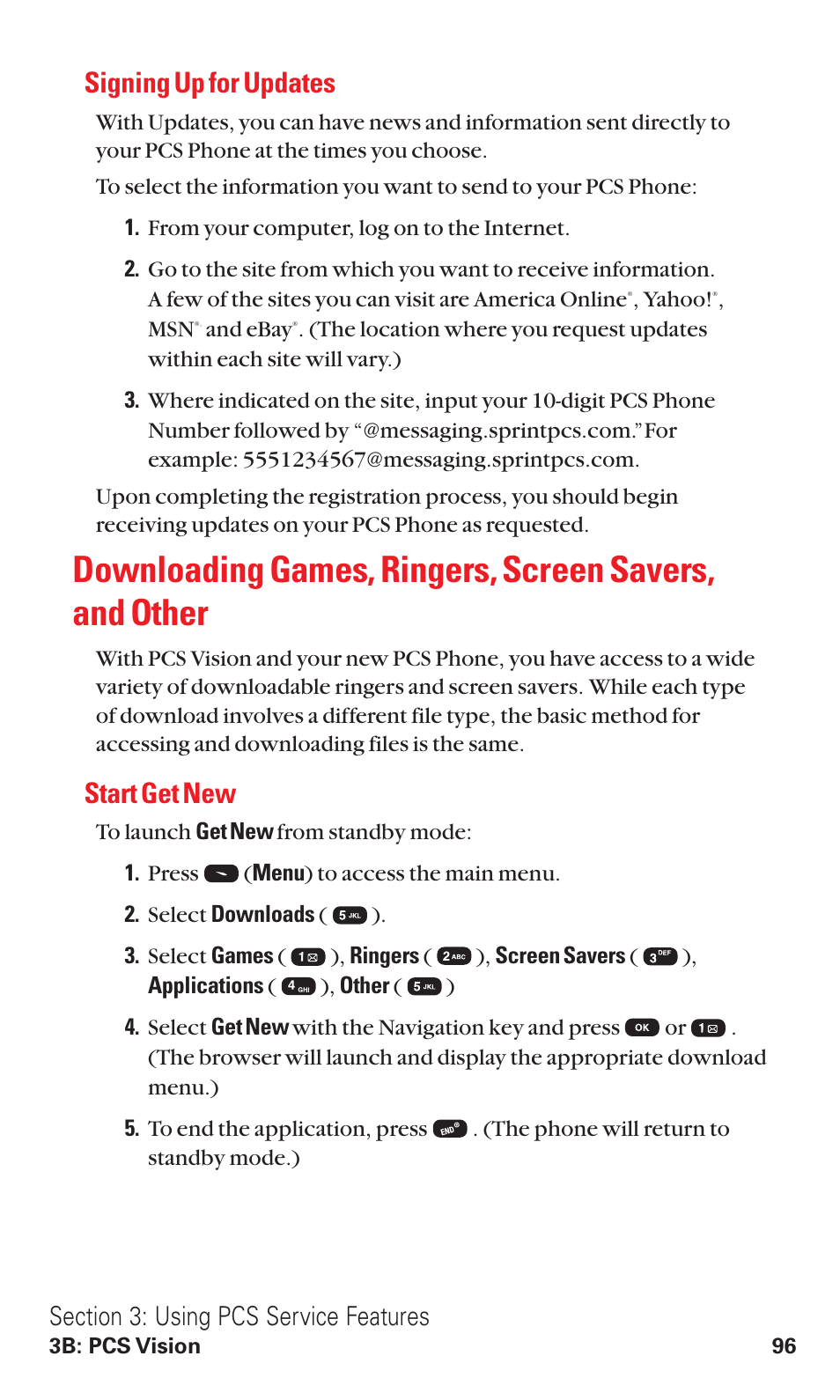 Signing Up for Updates

With Updates, you can have news and information sent directly to your PCS Phone at the times you choose.

To select the information you want to send to your PCS Phone:

1. From your computer, log on to the Internet.

2. Go to the site from which you want to receive information. A few of the sites you can visit are America Online®, Yahoo!®, MSN® and eBay®. (The location where you request updates within each site will vary.)

3. Where indicated on the site, input your 10-digit PCS Phone Number followed by "@messaging.sprintpcs.com." For example: 5551234567@messaging.sprintpcs.com.

Upon completing the registration process, you should begin receiving updates on your PCS Phone as requested.

Downloading Games, Ringers, Screen Savers, and Other

With PCS Vision and your new PCS Phone, you have access to a wide variety of downloadable ringers and screen savers. While each type of download involves a different file type, the basic method for accessing and downloading files is the same.

Start Get New

To launch Get New from standby mode:

1. Press (Menu) to access the main menu.

2. Select Downloads ( 5 JKL ).

3. Select Games ( 1 ), Ringers ( 2 ABC ), Screen Savers ( 3 DEF ), Applications ( 4 GHI ), Other ( 5 JKL )

4. Select Get New with the Navigation key and press OK or 1 . (The browser will launch and display the appropriate download menu.)

5. To end the application, press END . (The phone will return to standby mode.)

Section 3: Using PCS Service Features
3B: PCS Vision 96